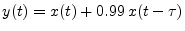 $y(t) = x(t) + 0.99\,x(t - \tau)$